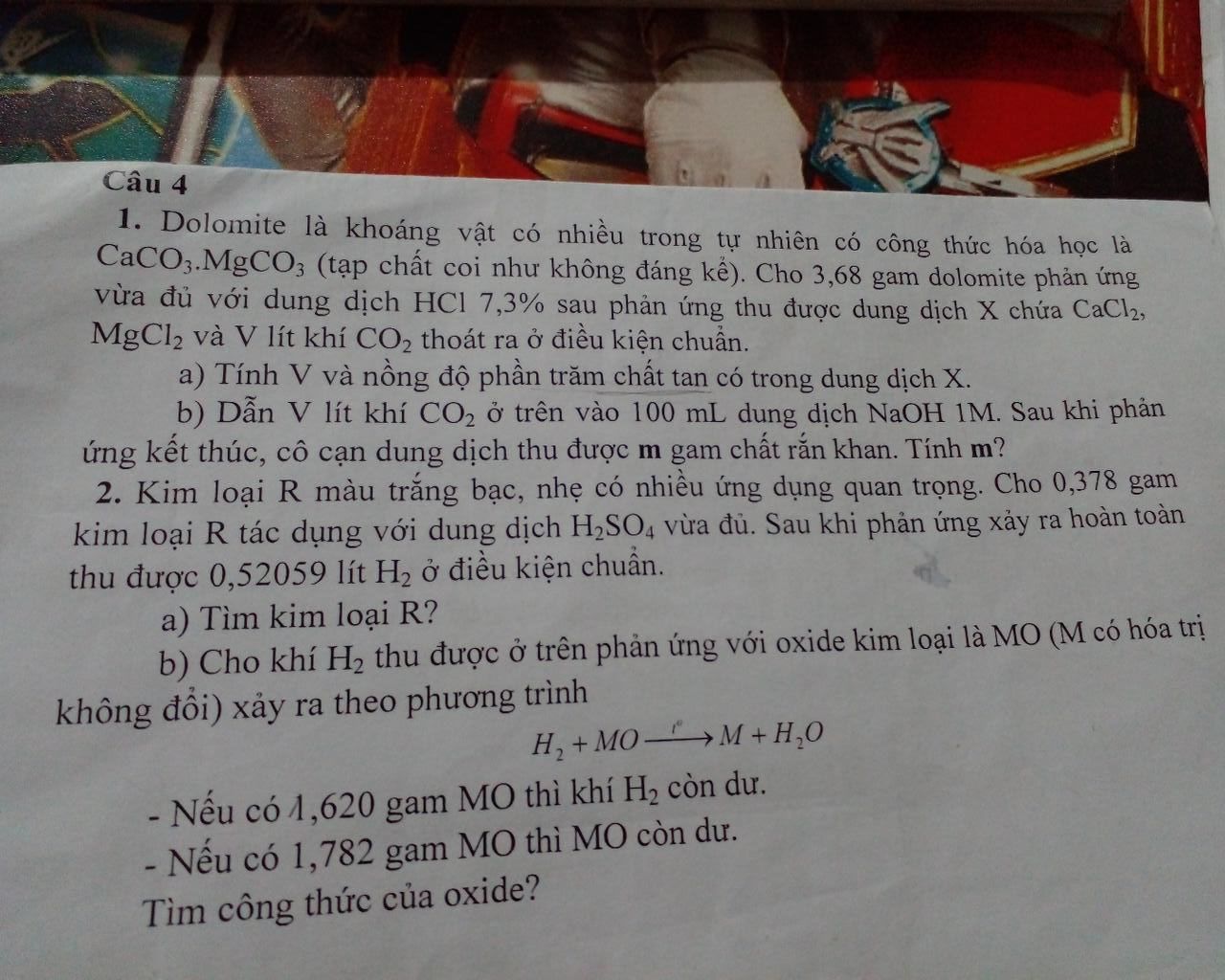 Câu 4

1. Dolomite là khoáng vật có nhiều trong tự nhiên có công thức hóa học là $CaCO_3.MgCO_3$ (tạp chất coi như không đáng kể). Cho 3,68 gam dolomite phản ứng vừa đủ với dung dịch HCl 7,3% sau phản ứng thu được dung dịch X chứa $CaCl_2$, $MgCl_2$ và V lít khí $CO_2$ thoát ra ở điều kiện chuẩn.

a) Tính V và nồng độ phần trăm chất tan có trong dung dịch X.

b) Dẫn V lít khí $CO_2$ ở trên vào 100 mL dung dịch NaOH 1M. Sau khi phản ứng kết thúc, cô cạn dung dịch thu được m gam chất rắn khan. Tính m?

2. Kim loại R màu trắng bạc, nhẹ có nhiều ứng dụng quan trọng. Cho 0,378 gam kim loại R tác dụng với dung dịch $H_2SO_4$ vừa đủ. Sau khi phản ứng xảy ra hoàn toàn thu được 0,52059 lít $H_2$ ở điều kiện chuẩn.

a) Tìm kim loại R?

b) Cho khí $H_2$ thu được ở trên phản ứng với oxide kim loại là MO (M có hóa trị không đổi) xảy ra theo phương trình

$H_2 + MO \xrightarrow{t^o} M + H_2O$

- Nếu có 1,620 gam MO thì khí $H_2$ còn dư.
- Nếu có 1,782 gam MO thì MO còn dư.

Tìm công thức của oxide?